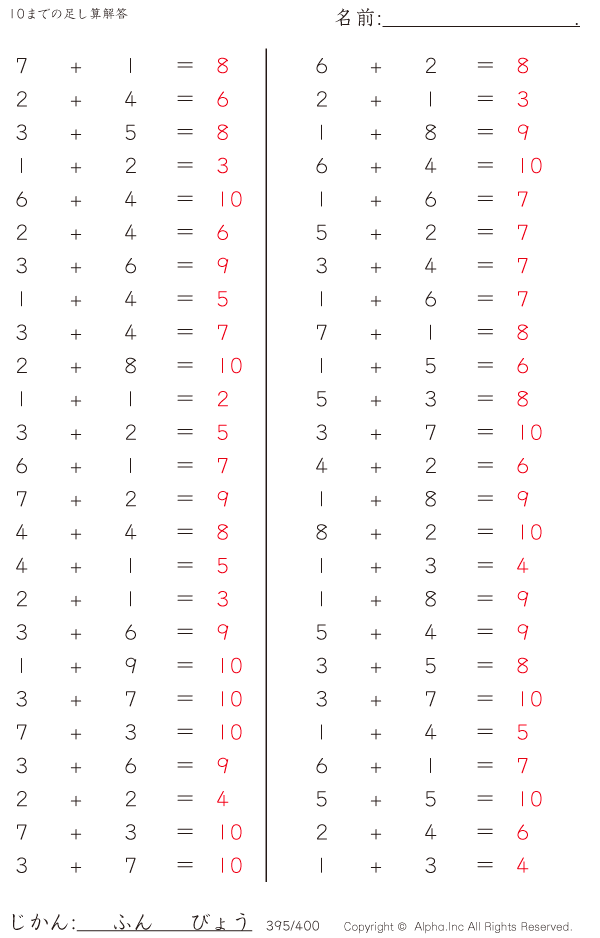 10までの足し算解答

名前:____.

$7 + 1 = 8$
$2 + 4 = 6$
$3 + 5 = 8$
$1 + 2 = 3$
$6 + 4 = 10$
$2 + 4 = 6$
$3 + 6 = 9$
$1 + 4 = 5$
$3 + 4 = 7$
$2 + 8 = 10$
$1 + 1 = 2$
$3 + 2 = 5$
$6 + 1 = 7$
$7 + 2 = 9$
$4 + 4 = 8$
$4 + 1 = 5$
$2 + 1 = 3$
$3 + 6 = 9$
$1 + 9 = 10$
$3 + 7 = 10$
$7 + 3 = 10$
$3 + 6 = 9$
$2 + 2 = 4$
$7 + 3 = 10$
$3 + 7 = 10$

$6 + 2 = 8$
$2 + 1 = 3$
$1 + 8 = 9$
$6 + 4 = 10$
$1 + 6 = 7$
$5 + 2 = 7$
$3 + 4 = 7$
$1 + 6 = 7$
$7 + 1 = 8$
$1 + 5 = 6$
$5 + 3 = 8$
$3 + 7 = 10$
$4 + 2 = 6$
$1 + 8 = 9$
$8 + 2 = 10$
$1 + 3 = 4$
$1 + 8 = 9$
$5 + 4 = 9$
$3 + 5 = 8$
$3 + 7 = 10$
$1 + 4 = 5$
$6 + 1 = 7$
$5 + 5 = 10$
$2 + 4 = 6$
$1 + 3 = 4$

じかん:____ふん____びょう 395/400 Copyright © Alpha.Inc All Rights Reserved.